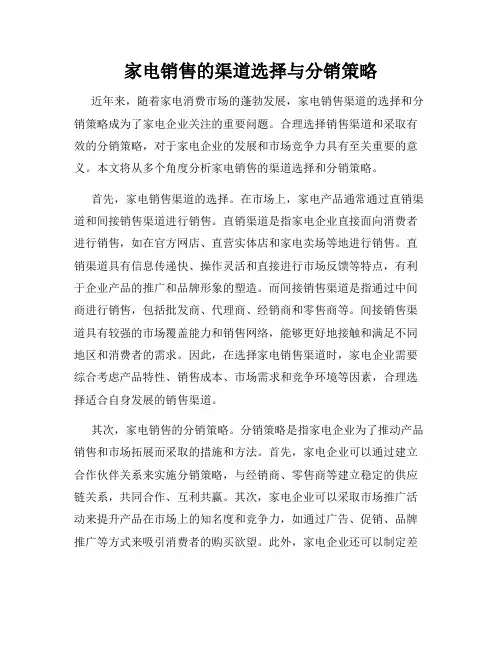 家电销售的渠道选择与分销策略

近年来，随着家电消费市场的蓬勃发展，家电销售渠道的选择和分销策略成为了家电企业关注的重要问题。合理选择销售渠道和采取有效的分销策略，对于家电企业的发展和市场竞争力具有至关重要的意义。本文将从多个角度分析家电销售的渠道选择和分销策略。

首先，家电销售渠道的选择。在市场上，家电产品通常通过直销渠道和间接销售渠道进行销售。直销渠道是指家电企业直接面向消费者进行销售，如在官方网店、直营实体店和家电卖场等地进行销售。直销渠道具有信息传递快、操作灵活和直接进行市场反馈等特点，有利于企业产品的推广和品牌形象的塑造。而间接销售渠道是指通过中间商进行销售，包括批发商、代理商、经销商和零售商等。间接销售渠道具有较强的市场覆盖能力和销售网络，能够更好地接触和满足不同地区和消费者的需求。因此，在选择家电销售渠道时，家电企业需要综合考虑产品特性、销售成本、市场需求和竞争环境等因素，合理选择适合自身发展的销售渠道。

其次，家电销售的分销策略。分销策略是指家电企业为了推动产品销售和市场拓展而采取的措施和方法。首先，家电企业可以通过建立合作伙伴关系来实施分销策略，与经销商、零售商等建立稳定的供应链关系，共同合作、互利共赢。其次，家电企业可以采取市场推广活动来提升产品在市场上的知名度和竞争力，如通过广告、促销、品牌推广等方式来吸引消费者的购买欲望。此外，家电企业还可以制定差